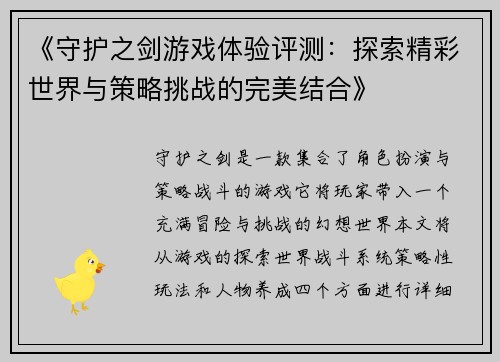 《守护之剑游戏体验评测：探索精彩世界与策略挑战的完美结合》

守护之剑是一款集合了角色扮演与策略战斗的游戏它将玩家带入一个充满冒险与挑战的幻想世界本文将从游戏的探索世界战斗系统策略性玩法和人物养成四个方面进行详细